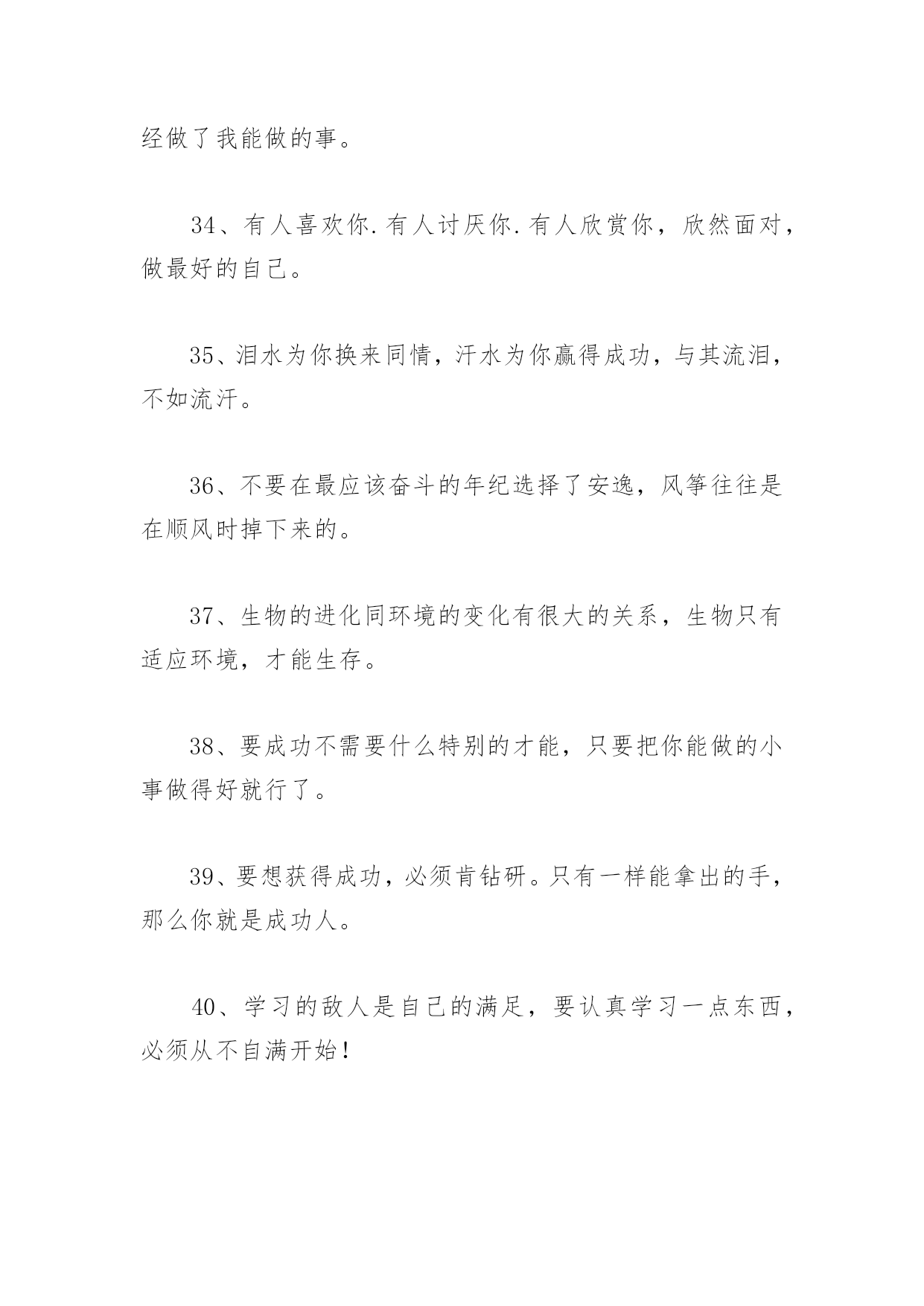 经做了我能做的事。

34、有人喜欢你.有人讨厌你.有人欣赏你，欣然面对，做最好的自己。

35、泪水为你换来同情，汗水为你赢得成功，与其流泪，不如流汗。

36、不要在最应该奋斗的年纪选择了安逸，风筝往往是在顺风时掉下来的。

37、生物的进化同环境的变化有很大的关系，生物只有适应环境，才能生存。

38、要成功不需要什么特别的才能，只要把你能做的小事做得好就行了。

39、要想获得成功，必须肯钻研。只有一样能拿出的手，那么你就是成功人。

40、学习的敌人是自己的满足，要认真学习一点东西，必须从不自满开始！